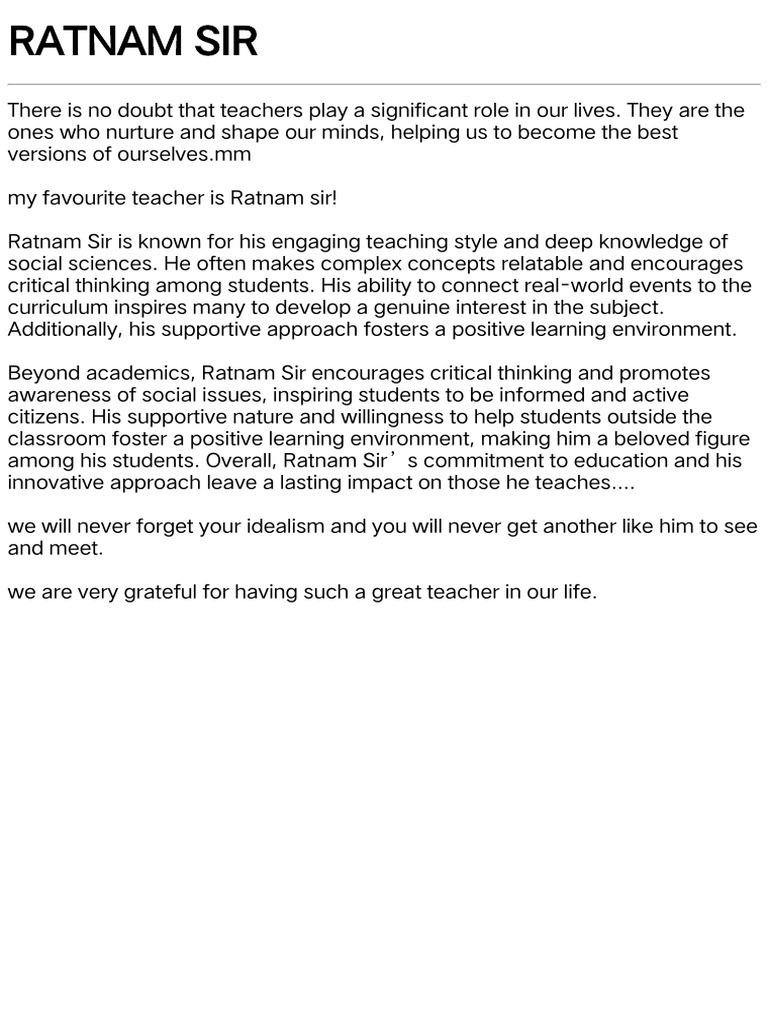 RATNAM SIR

There is no doubt that teachers play a significant role in our lives. They are the ones who nurture and shape our minds, helping us to become the best versions of ourselves.mm

my favourite teacher is Ratnam sir!

Ratnam Sir is known for his engaging teaching style and deep knowledge of social sciences. He often makes complex concepts relatable and encourages critical thinking among students. His ability to connect real-world events to the curriculum inspires many to develop a genuine interest in the subject. Additionally, his supportive approach fosters a positive learning environment.

Beyond academics, Ratnam Sir encourages critical thinking and promotes awareness of social issues, inspiring students to be informed and active citizens. His supportive nature and willingness to help students outside the classroom foster a positive learning environment, making him a beloved figure among his students. Overall, Ratnam Sir’s commitment to education and his innovative approach leave a lasting impact on those he teaches....

we will never forget your idealism and you will never get another like him to see and meet.

we are very grateful for having such a great teacher in our life.